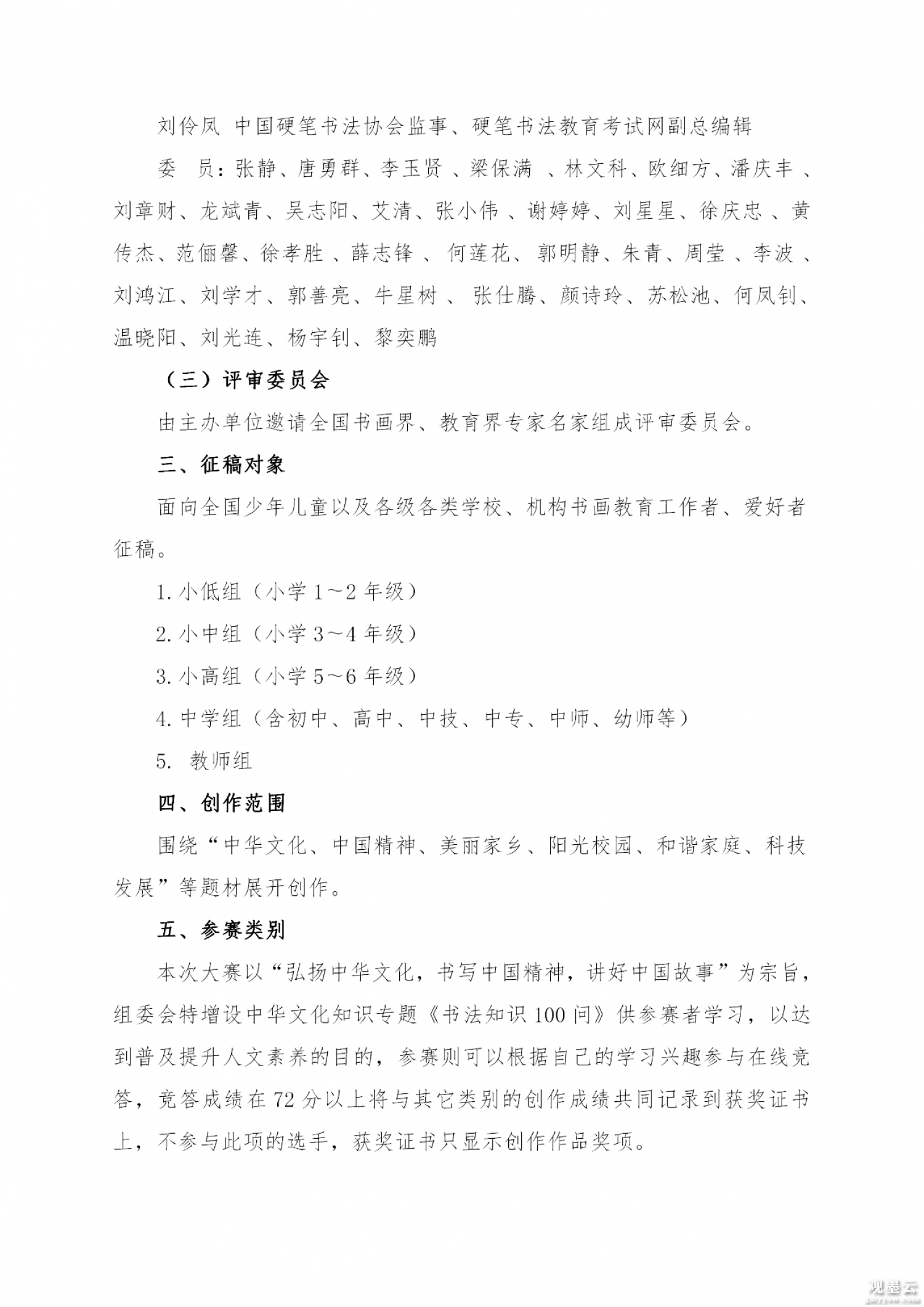 刘伶凤 中国硬笔书法协会监事、硬笔书法教育考试网副总编辑

委 员：张静、唐勇群、李玉贤 、梁保满 、林文科、欧细方、潘庆丰 、刘章财、龙斌青、吴志阳、艾清、张小伟 、谢婷婷、刘星星、徐庆忠 、黄传杰、范俪馨、徐孝胜 、薛志锋 、 何莲花、郭明静、朱青、周莹 、李波 、刘鸿江、刘学才、郭善亮、牛星树 、 张仕腾、颜诗玲、苏松池、何凤钊、温晓阳、刘光连、杨宇钊、黎奕鹏

（三）评审委员会

由主办单位邀请全国书画界、教育界专家名家组成评审委员会。

三、征稿对象

面向全国少年儿童以及各级各类学校、机构书画教育工作者、爱好者征稿。

1. 小低组（小学 1～2 年级）

2. 小中组（小学 3～4 年级）

3. 小高组（小学 5～6 年级）

4. 中学组（含初中、高中、中技、中专、中师、幼师等）

5. 教师组

四、创作范围

围绕“中华文化、中国精神、美丽家乡、阳光校园、和谐家庭、科技发展”等题材展开创作。

五、参赛类别

本次大赛以“弘扬中华文化，书写中国精神，讲好中国故事”为宗旨，组委会特增设中华文化知识专题《书法知识 100 问》供参赛者学习，以达到普及提升人文素养的目的，参赛则可以根据自己的学习兴趣参与在线竞答，竞答成绩在 72 分以上将与其它类别的创作成绩共同记录到获奖证书上，不参与此项的选手，获奖证书只显示创作作品奖项。

观墨云